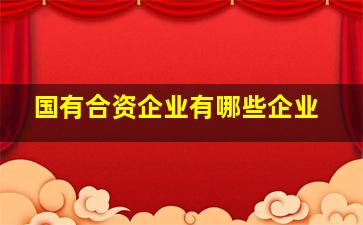 国有合资企业有哪些企业